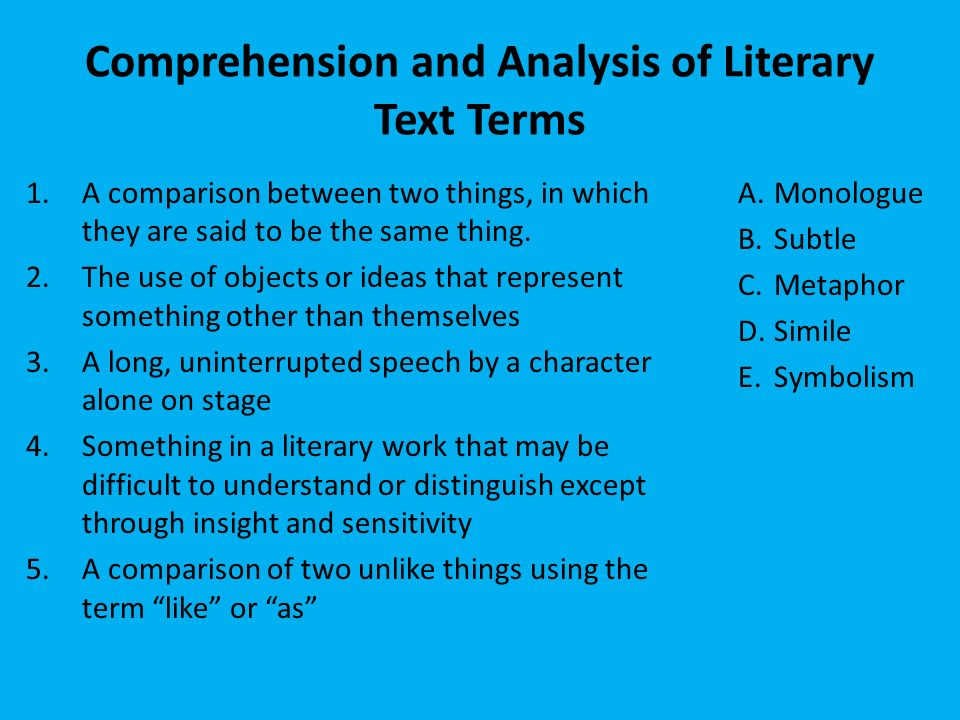 Comprehension and Analysis of Literary Text Terms

1. A comparison between two things, in which they are said to be the same thing.
2. The use of objects or ideas that represent something other than themselves
3. A long, uninterrupted speech by a character alone on stage
4. Something in a literary work that may be difficult to understand or distinguish except through insight and sensitivity
5. A comparison of two unlike things using the term “like” or “as”

A. Monologue
B. Subtle
C. Metaphor
D. Simile
E. Symbolism